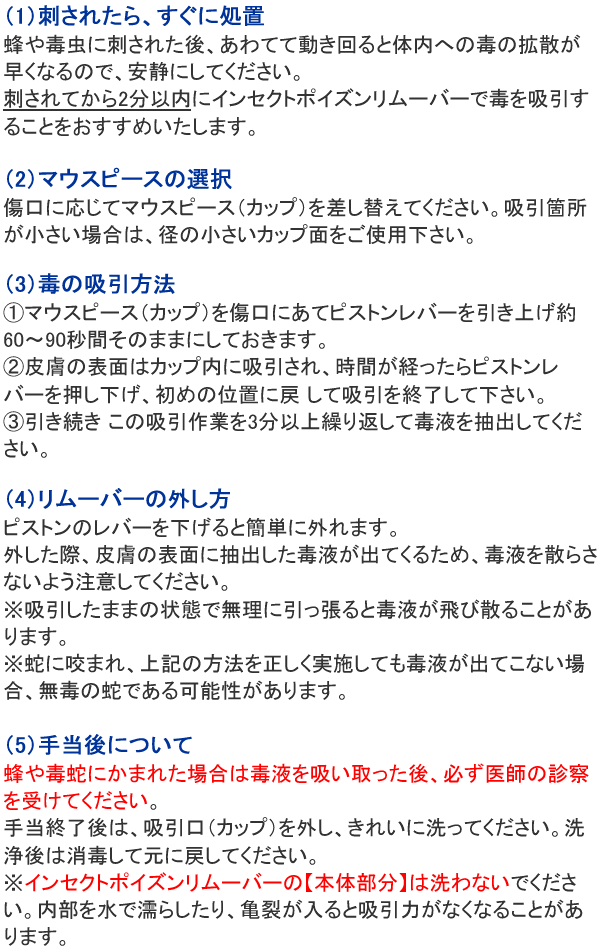 (1)刺されたら、すぐに処置
蜂や毒虫に刺された後、あわてて動き回ると体内への毒の拡散が早くなるので、安静にしてください。
刺されてから2分以内にインセクトポイズンリムーバーで毒を吸引することをおすすめいたします。

(2)マウスピースの選択
傷口に応じてマウスピース(カップ)を差し替えてください。吸引箇所が小さい場合は、径の小さいカップ面をご使用下さい。

(3)毒の吸引方法
①マウスピース(カップ)を傷口にあてピストンレバーを引き上げ約60～90秒間そのままにしておきます。
②皮膚の表面はカップ内に吸引され、時間が経ったらピストンレバーを押し下げ、初めの位置に戻 して吸引を終了して下さい。
③引き続き この吸引作業を3分以上繰り返して毒液を抽出してください。

(4)リムーバーの外し方
ピストンのレバーを下げると簡単に外れます。
外した際、皮膚の表面に抽出した毒液が出てくるため、毒液を散らさないよう注意してください。
※吸引したままの状態で無理に引っ張ると毒液が飛び散ることがあります。
※蛇に咬まれ、上記の方法を正しく実施しても毒液が出てこない場合、無毒の蛇である可能性があります。

(5)手当後について
蜂や毒蛇にかまれた場合は毒液を吸い取った後、必ず医師の診察を受けてください。
手当終了後は、吸引口(カップ)を外し、きれいに洗ってください。洗浄後は消毒して元に戻してください。
※インセクトポイズンリムーバーの【本体部分】は洗わないでください。内部を水で濡らしたり、亀裂が入ると吸引力がなくなることがあります。